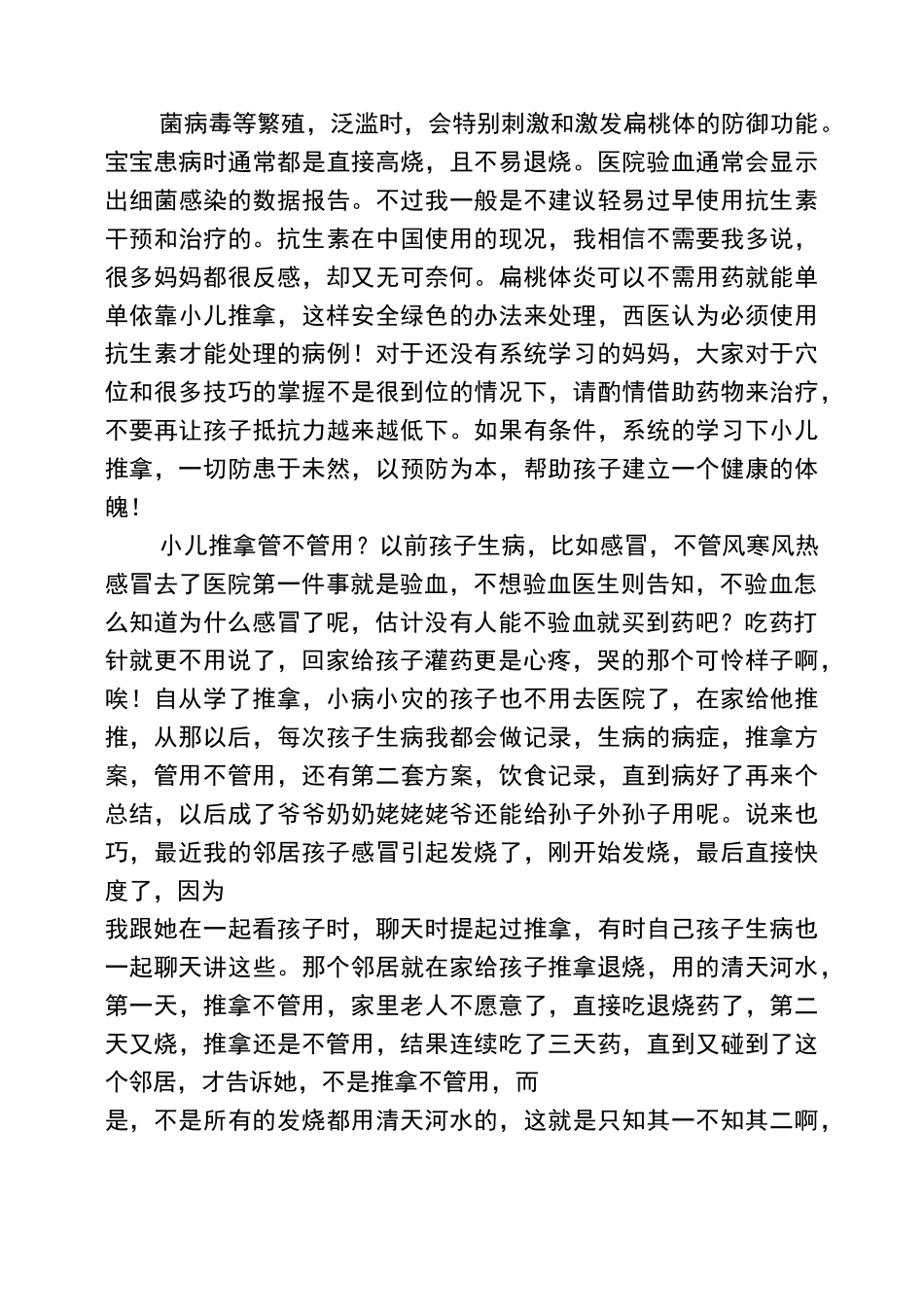 菌病毒等繁殖，泛滥时，会特别刺激和激发扁桃体的防御功能。宝宝患病时通常都是直接高烧，且不易退烧。医院验血通常会显示出细菌感染的数据报告。不过我一般是不建议轻易过早使用抗生素干预和治疗的。抗生素在中国使用的现况，我相信不需要我多说，很多妈妈都很反感，却又无可奈何。扁桃体炎可以不需用药就能单单依靠小儿推拿，这样安全绿色的办法来处理，西医认为必须使用抗生素才能处理的病例！对于还没有系统学习的妈妈，大家对于穴位和很多技巧的掌握不是很到位的情况下，请酌情借助药物来治疗，不要再让孩子抵抗力越来越低下。如果有条件，系统的学习下小儿推拿，一切防患于未然，以预防为本，帮助孩子建立一个健康的体魄！

小儿推拿管不管用？以前孩子生病，比如感冒，不管风寒风热感冒去了医院第一件事就是验血，不想验血医生则告知，不验血怎么知道为什么感冒了呢，估计没有人能不验血就买到药吧？吃药打针就更不用说了，回家给孩子灌药更是心疼，哭的那个可怜样子啊，唉！自从学了推拿，小病小灾的孩子也不用去医院了，在家给他推推，从那以后，每次孩子生病我都会做记录，生病的病症，推拿方案，管用不管用，还有第二套方案，饮食记录，直到病好了再来个总结，以后成了爷爷奶奶姥姥姥爷还能给孙子外孙子用呢。说来也巧，最近我的邻居孩子感冒引起发烧了，刚开始发烧，最后直接快度了，因为
我跟她在一起看孩子时，聊天时提起过推拿，有时自己孩子生病也一起聊天讲这些。那个邻居就在家给孩子推拿退烧，用的清天河水，第一天，推拿不管用，家里老人不愿意了，直接吃退烧药了，第二天又烧，推拿还是不管用，结果连续吃了三天药，直到又碰到了这个邻居，才告诉她，不是推拿不管用，而
是，不是所有的发烧都用清天河水的，这就是只知其一不知其二啊，